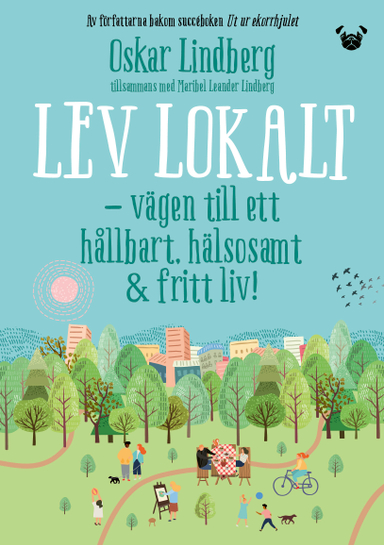 Av författarna bakom succéboken Ut ur ekorrhjulet

Oskar Lindberg

tillsammans med Maribel Leander Lindberg

LEV LOKALT

– vägen till ett hållbart, hälsosamt & fritt liv!